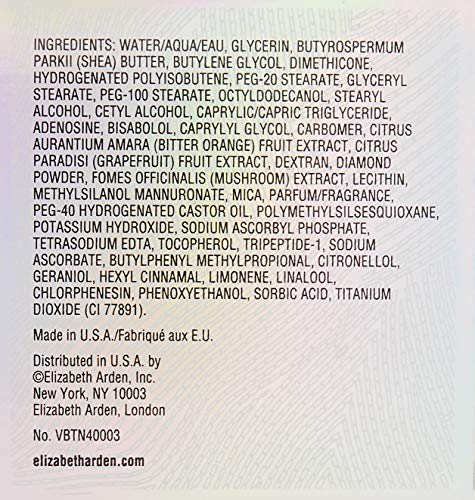 INGREDIENTS: WATER/AQUA/EAU, GLYCERIN, BUTYROSPERMUM PARKII (SHEA) BUTTER, BUTYLENE GLYCOL, DIMETHICONE, HYDROGENATED POLYISOBUTENE, PEG-20 STEARATE, GLYCERYL STEARATE, PEG-100 STEARATE, OCTYLDODECANOL, STEARYL ALCOHOL, CETYL ALCOHOL, CAPRYLIC/CAPRIC TRIGLYCERIDE, ADENOSINE, BISABOLOL, CAPRYLYL GLYCOL, CARBOMER, CITRUS AURANTIUM AMARA (BITTER ORANGE) FRUIT EXTRACT, CITRUS PARADISI (GRAPEFRUIT) FRUIT EXTRACT, DEXTRAN, DIAMOND POWDER, FOMES OFFICINALIS (MUSHROOM) EXTRACT, LECITHIN, METHYLSILANOL MANNURONATE, MICA, PARFUM/FRAGRANCE, PEG-40 HYDROGENATED CASTOR OIL, POLYMETHYLSILSESQUIOXANE, POTASSIUM HYDROXIDE, SODIUM ASCORBYL PHOSPHATE, TETRASODIUM EDTA, TOCOPHEROL, TRIPEPTIDE-1, SODIUM ASCORBATE, BUTYLPHENYL METHYLPROPIONAL, CITRONELLOL, GERANIOL, HEXYL CINNAMAL, LIMONENE, LINALOOL, CHLORPHENESIN, PHENOXYETHANOL, SORBIC ACID, TITANIUM DIOXIDE (CI 77891).

Made in U.S.A./Fabriqué aux E.U.

Distributed in U.S.A. by
©Elizabeth Arden, Inc.
New York, NY 10003
Elizabeth Arden, London

No. VBTN40003

elizabetharden.com